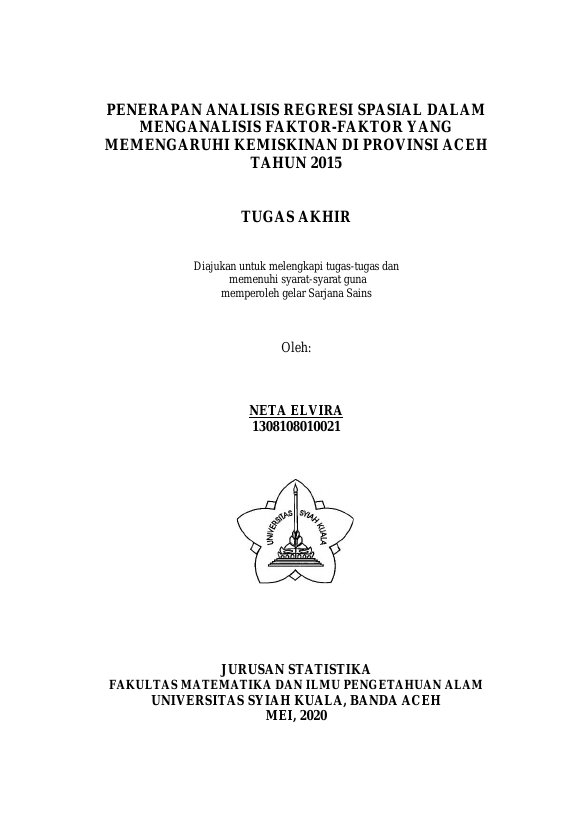 PENERAPAN ANALISIS REGRESI SPASIAL DALAM MENGANALISIS FAKTOR-FAKTOR YANG MEMENGARUHI KEMISKINAN DI PROVINSI ACEH TAHUN 2015

TUGAS AKHIR

Diajukan untuk melengkapi tugas-tugas dan memenuhi syarat-syarat guna memperoleh gelar Sarjana Sains

Oleh:

NETA ELVIRA
1308108010021

UNIVERSITAS SYIAH KUALA

JURUSAN STATISTIKA
FAKULTAS MATEMATIKA DAN ILMU PENGETAHUAN ALAM
UNIVERSITAS SYIAH KUALA, BANDA ACEH
MEI, 2020